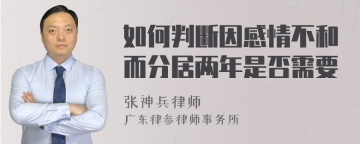 如何判断因感情不和而分居两年是否需要

张神兵律师

广东律参律师事务所